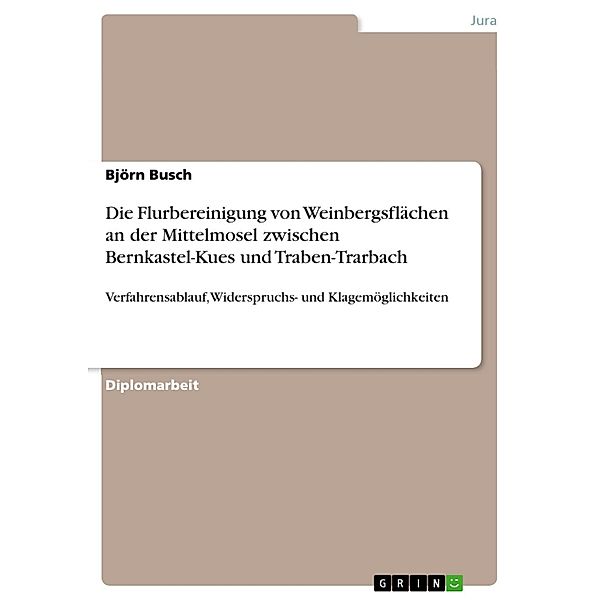 Jura

Björn Busch

Die Flurbereinigung von Weinbergsflächen an der Mittelmosel zwischen Bernkastel-Kues und Traben-Trarbach

Verfahrensablauf, Widerspruchs- und Klagemöglichkeiten

Diplomarbeit

GRIN